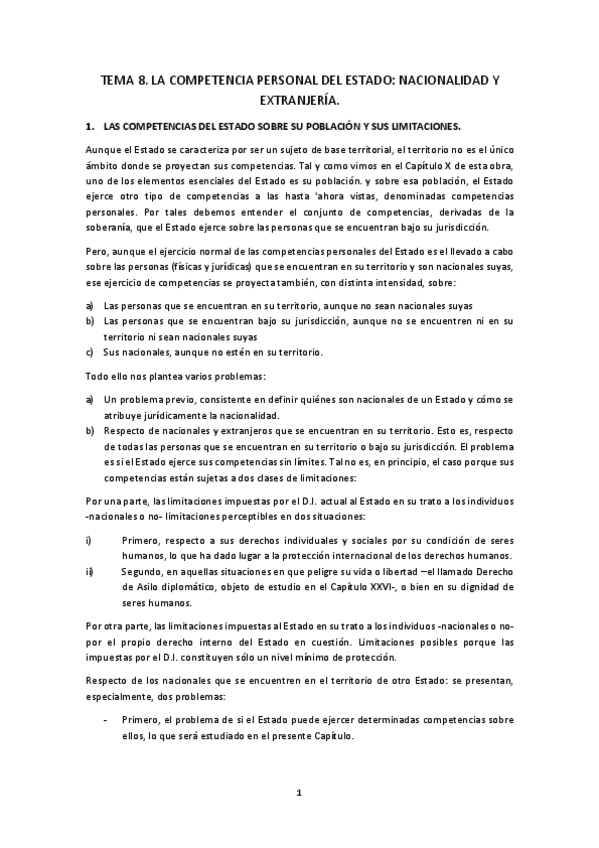 TEMA 8. LA COMPETENCIA PERSONAL DEL ESTADO: NACIONALIDAD Y EXTRANJERÍA.

1. LAS COMPETENCIAS DEL ESTADO SOBRE SU POBLACIÓN Y SUS LIMITACIONES.

Aunque el Estado se caracteriza por ser un sujeto de base territorial, el territorio no es el único ámbito donde se proyectan sus competencias. Tal y como vimos en el Capítulo X de esta obra, uno de los elementos esenciales del Estado es su población. y sobre esa población, el Estado ejerce otro tipo de competencias a las hasta 'ahora vistas, denominadas competencias personales. Por tales debemos entender el conjunto de competencias, derivadas de la soberanía, que el Estado ejerce sobre las personas que se encuentran bajo su jurisdicción.

Pero, aunque el ejercicio normal de las competencias personales del Estado es el llevado a cabo sobre las personas (físicas y jurídicas) que se encuentran en su territorio y son nacionales suyas, ese ejercicio de competencias se proyecta también, con distinta intensidad, sobre:

a) Las personas que se encuentran en su territorio, aunque no sean nacionales suyas
b) Las personas que se encuentran bajo su jurisdicción, aunque no se encuentren ni en su territorio ni sean nacionales suyas
c) Sus nacionales, aunque no estén en su territorio.

Todo ello nos plantea varios problemas:

a) Un problema previo, consistente en definir quiénes son nacionales de un Estado y cómo se atribuye jurídicamente la nacionalidad.
b) Respecto de nacionales y extranjeros que se encuentran en su territorio. Esto es, respecto de todas las personas que se encuentran en su territorio o bajo su jurisdicción. El problema es si el Estado ejerce sus competencias sin límites. Tal no es, en principio, el caso porque sus competencias están sujetas a dos clases de limitaciones:

Por una parte, las limitaciones impuestas por el D.I. actual al Estado en su trato a los individuos -nacionales o no- limitaciones perceptibles en dos situaciones:

i) Primero, respecto a sus derechos individuales y sociales por su condición de seres humanos, lo que ha dado lugar a la protección internacional de los derechos humanos.
ii) Segundo, en aquellas situaciones en que peligre su vida o libertad –el llamado Derecho de Asilo diplomático, objeto de estudio en el Capítulo XXVI-, o bien en su dignidad de seres humanos.

Por otra parte, las limitaciones impuestas al Estado en su trato a los individuos -nacionales o no- por el propio derecho interno del Estado en cuestión. Limitaciones posibles porque las impuestas por el D.I. constituyen sólo un nivel mínimo de protección.

Respecto de los nacionales que se encuentren en el territorio de otro Estado: se presentan, especialmente, dos problemas:

- Primero, el problema de si el Estado puede ejercer determinadas competencias sobre ellos, lo que será estudiado en el presente Capítulo.

1